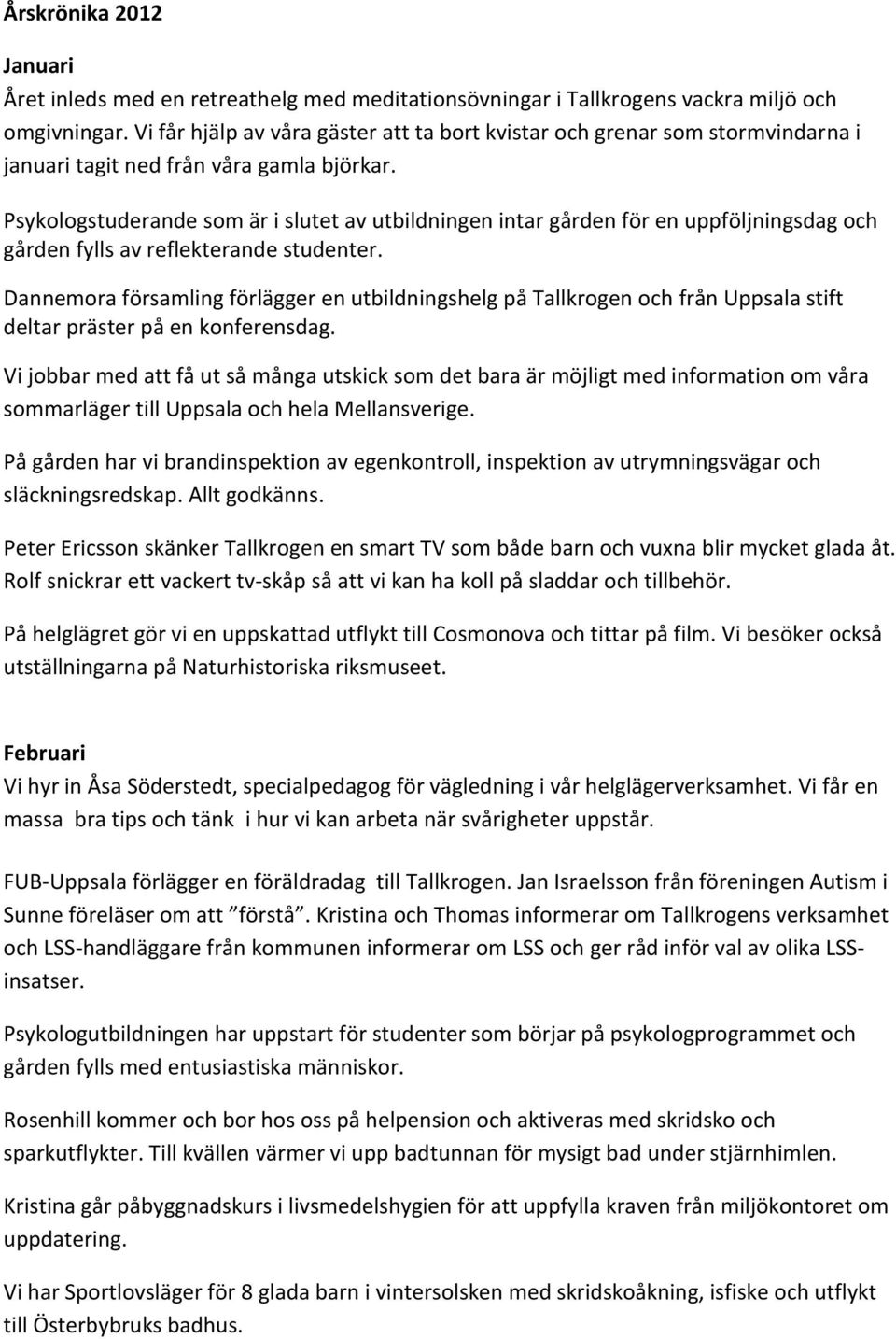 Årskrönika 2012

Januari
Året inleds med en retreathelg med meditationsövningar i Tallkrogens vackra miljö och omgivningar. Vi får hjälp av våra gäster att ta bort kvistar och grenar som stormvindarna i januari tagit ned från våra gamla björkar.

Psykologstuderande som är i slutet av utbildningen intar gården för en uppföljningsdag och gården fylls av reflekterande studenter.

Dannemora församling förlägger en utbildningshelg på Tallkrogen och från Uppsala stift deltar präster på en konferensdag.

Vi jobbar med att få ut så många utskick som det bara är möjligt med information om våra sommarläger till Uppsala och hela Mellansverige.

På gården har vi brandinspektion av egenkontroll, inspektion av utrymningsvägar och släckningsredskap. Allt godkänns.

Peter Ericsson skänker Tallkrogen en smart TV som både barn och vuxna blir mycket glada åt. Rolf snickrar ett vackert tv-skåp så att vi kan ha koll på sladdar och tillbehör.

På helglägret gör vi en uppskattad utflykt till Cosmonova och tittar på film. Vi besöker också utställningarna på Naturhistoriska riksmuseet.

Februari
Vi hyr in Åsa Söderstedt, specialpedagog för vägledning i vår helglägerverksamhet. Vi får en massa bra tips och tänk i hur vi kan arbeta när svårigheter uppstår.

FUB-Uppsala förlägger en föräldradag till Tallkrogen. Jan Israelsson från föreningen Autism i Sunne föreläser om att ”förstå”. Kristina och Thomas informerar om Tallkrogens verksamhet och LSS-handläggare från kommunen informerar om LSS och ger råd inför val av olika LSS-insatser.

Psykologutbildningen har uppstart för studenter som börjar på psykologprogrammet och gården fylls med entusiastiska människor.

Rosenhill kommer och bor hos oss på helpension och aktiveras med skridsko och sparkutflykter. Till kvällen värmer vi upp badtunnan för mysigt bad under stjärnhimlen.

Kristina går påbyggnadskurs i livsmedelshygien för att uppfylla kraven från miljökontoret om uppdatering.

Vi har Sportlovsläger för 8 glada barn i vintersolsken med skridskoåkning, isfiske och utflykt till Österbybruks badhus.